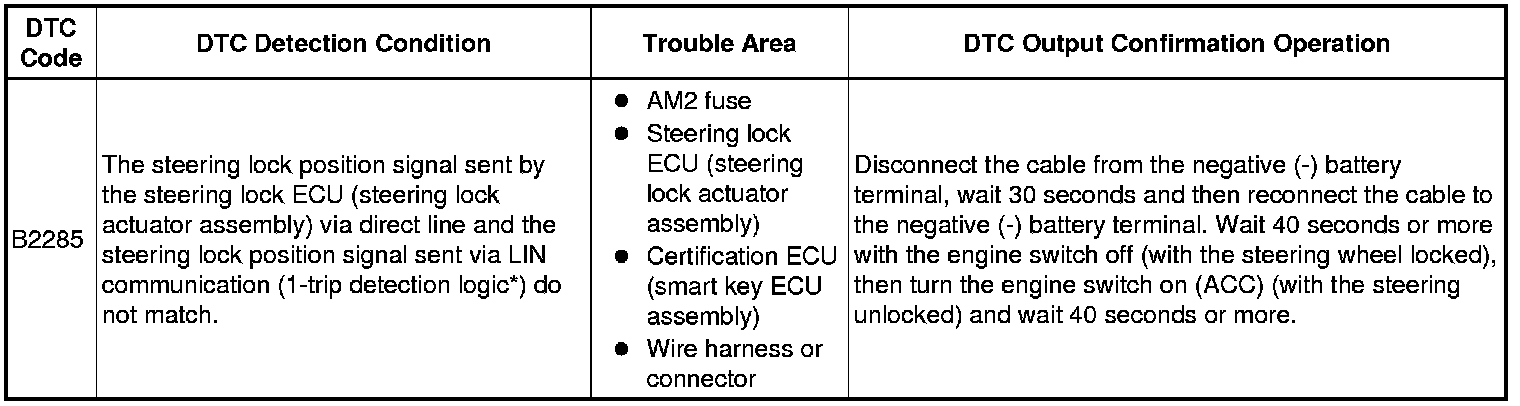 | DTC Code | DTC Detection Condition | Trouble Area | DTC Output Confirmation Operation |
|---|---|---|---|
| B2285 | The steering lock position signal sent by the steering lock ECU (steering lock actuator assembly) via direct line and the steering lock position signal sent via LIN communication (1-trip detection logic*) do not match. | • AM2 fuse • Steering lock ECU (steering lock actuator assembly) • Certification ECU (smart key ECU assembly) • Wire harness or connector | Disconnect the cable from the negative (-) battery terminal, wait 30 seconds and then reconnect the cable to the negative (-) battery terminal. Wait 40 seconds or more with the engine switch off (with the steering wheel locked), then turn the engine switch on (ACC) (with the steering unlocked) and wait 40 seconds or more. |